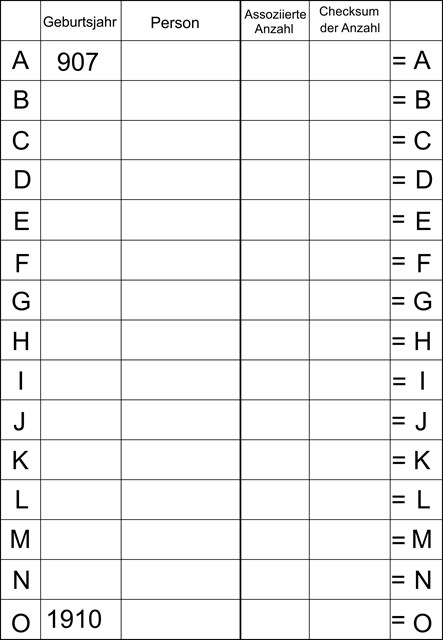 |  | Geburtsjahr | Person | Assoziierte Anzahl | Checksum der Anzahl |  |
|---|---|---|---|---|---|
| A | 907 |  |  |  | = A |
| B |  |  |  |  | = B |
| C |  |  |  |  | = C |
| D |  |  |  |  | = D |
| E |  |  |  |  | = E |
| F |  |  |  |  | = F |
| G |  |  |  |  | = G |
| H |  |  |  |  | = H |
| I |  |  |  |  | = I |
| J |  |  |  |  | = J |
| K |  |  |  |  | = K |
| L |  |  |  |  | = L |
| M |  |  |  |  | = M |
| N |  |  |  |  | = N |
| O | 1910 |  |  |  | = O |